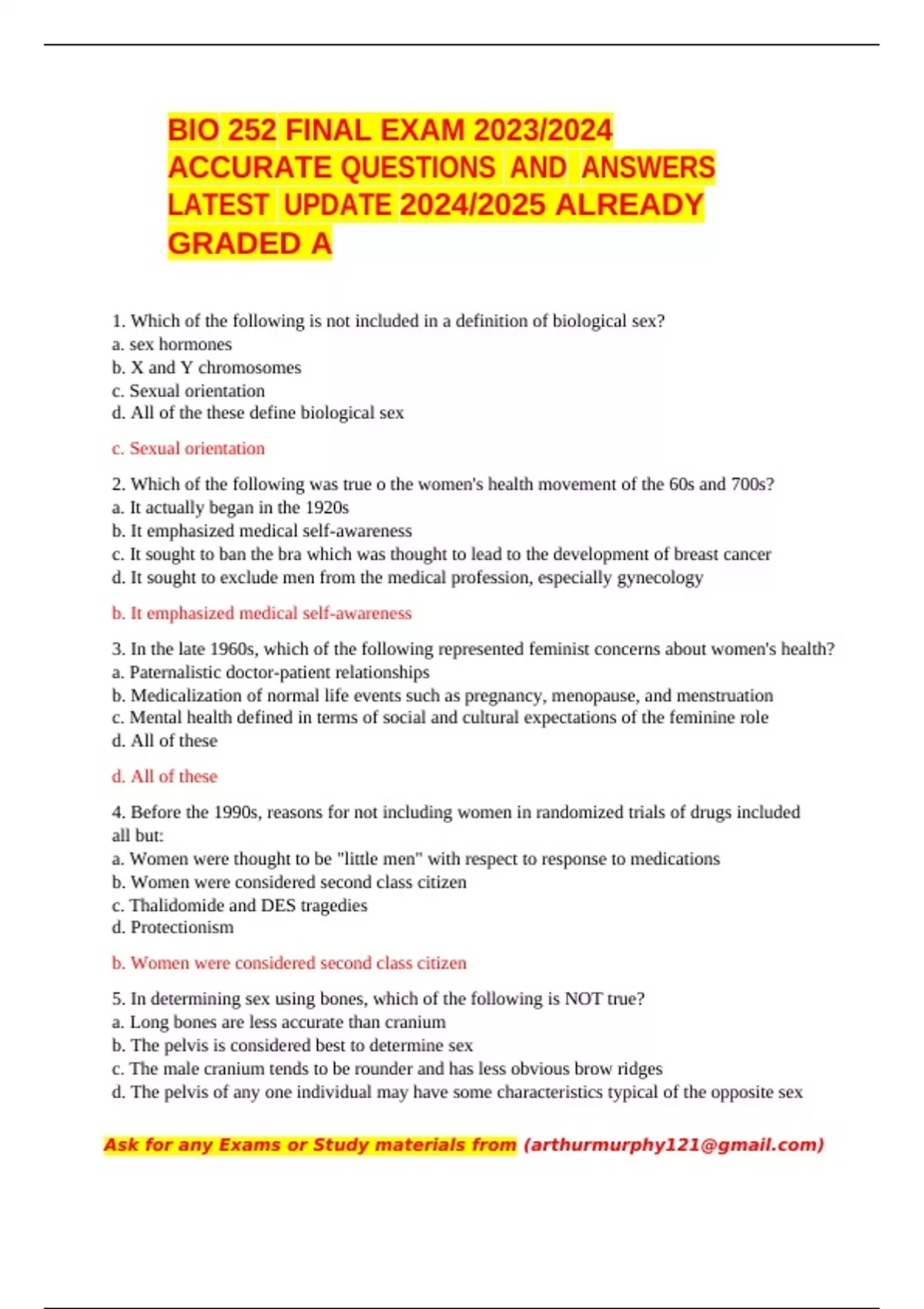 BIO 252 FINAL EXAM 2023/2024 ACCURATE QUESTIONS AND ANSWERS LATEST UPDATE 2024/2025 ALREADY GRADED A

1. Which of the following is not included in a definition of biological sex?
a. sex hormones
b. X and Y chromosomes
c. Sexual orientation
d. All of the these define biological sex

c. Sexual orientation

2. Which of the following was true o the women's health movement of the 60s and 700s?
a. It actually began in the 1920s
b. It emphasized medical self-awareness
c. It sought to ban the bra which was thought to lead to the development of breast cancer
d. It sought to exclude men from the medical profession, especially gynecology

b. It emphasized medical self-awareness

3. In the late 1960s, which of the following represented feminist concerns about women's health?
a. Paternalistic doctor-patient relationships
b. Medicalization of normal life events such as pregnancy, menopause, and menstruation
c. Mental health defined in terms of social and cultural expectations of the feminine role
d. All of these

d. All of these

4. Before the 1990s, reasons for not including women in randomized trials of drugs included all but:
a. Women were thought to be "little men" with respect to response to medications
b. Women were considered second class citizen
c. Thalidomide and DES tragedies
d. Protectionism

b. Women were considered second class citizen

5. In determining sex using bones, which of the following is NOT true?
a. Long bones are less accurate than cranium
b. The pelvis is considered best to determine sex
c. The male cranium tends to be rounder and has less obvious brow ridges
d. The pelvis of any one individual may have some characteristics typical of the opposite sex

Ask for any Exams or Study materials from (arthurmurphy121@gmail.com)